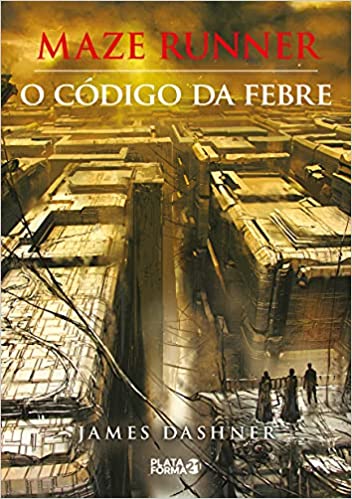 MAZE RUNNER

O CÓDIGO DA FEBRE

JAMES DASHNER

PLATA FORMA 21